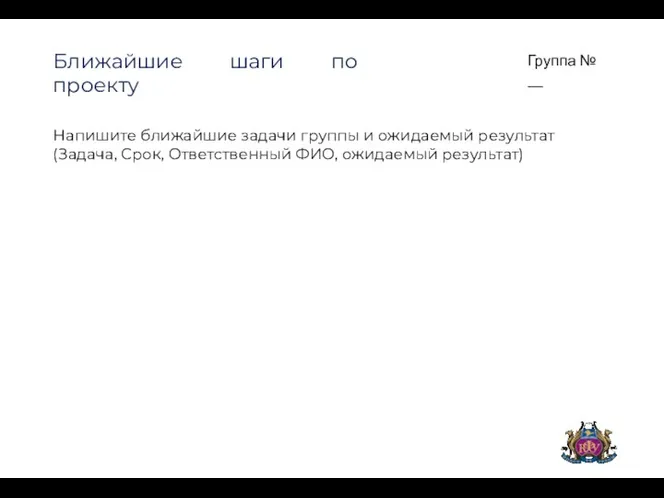 Ближайшие шаги по проекту

Группа №
—

Напишите ближайшие задачи группы и ожидаемый результат (Задача, Срок, Ответственный ФИО, ожидаемый результат)